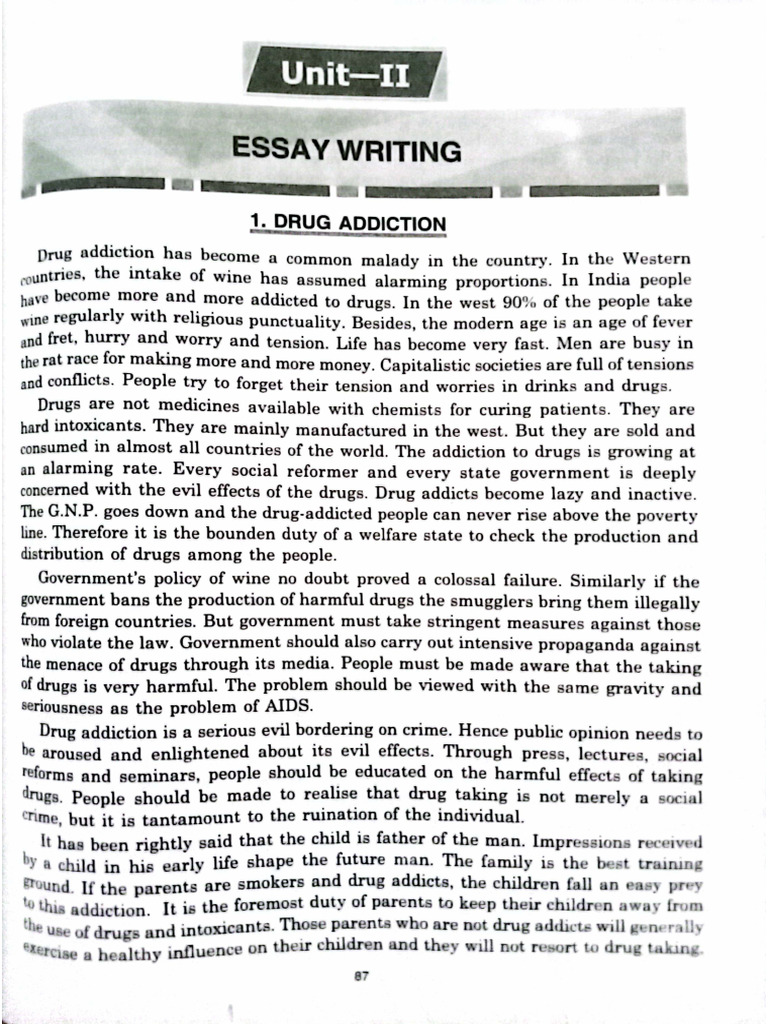 Unit—II

ESSAY WRITING

1. DRUG ADDICTION

Drug addiction has become a common malady in the country. In the Western countries, the intake of wine has assumed alarming proportions. In India people have become more and more addicted to drugs. In the west 90% of the people take wine regularly with religious punctuality. Besides, the modern age is an age of fever and fret, hurry and worry and tension. Life has become very fast. Men are busy in the rat race for making more and more money. Capitalistic societies are full of tensions and conflicts. People try to forget their tension and worries in drinks and drugs.

Drugs are not medicines available with chemists for curing patients. They are hard intoxicants. They are mainly manufactured in the west. But they are sold and consumed in almost all countries of the world. The addiction to drugs is growing at an alarming rate. Every social reformer and every state government is deeply concerned with the evil effects of the drugs. Drug addicts become lazy and inactive. The G.N.P. goes down and the drug-addicted people can never rise above the poverty line. Therefore it is the bounden duty of a welfare state to check the production and distribution of drugs among the people.

Government's policy of wine no doubt proved a colossal failure. Similarly if the government bans the production of harmful drugs the smugglers bring them illegally from foreign countries. But government must take stringent measures against those who violate the law. Government should also carry out intensive propaganda against the menace of drugs through its media. People must be made aware that the taking of drugs is very harmful. The problem should be viewed with the same gravity and seriousness as the problem of AIDS.

Drug addiction is a serious evil bordering on crime. Hence public opinion needs to be aroused and enlightened about its evil effects. Through press, lectures, social reforms and seminars, people should be educated on the harmful effects of taking drugs. People should be made to realise that drug taking is not merely a social crime, but it is tantamount to the ruination of the individual.

It has been rightly said that the child is father of the man. Impressions received by a child in his early life shape the future man. The family is the best training ground. If the parents are smokers and drug addicts, the children fall an easy prey to this addiction. It is the foremost duty of parents to keep their children away from the use of drugs and intoxicants. Those parents who are not drug addicts will generally exercise a healthy influence on their children and they will not resort to drug taking.

87